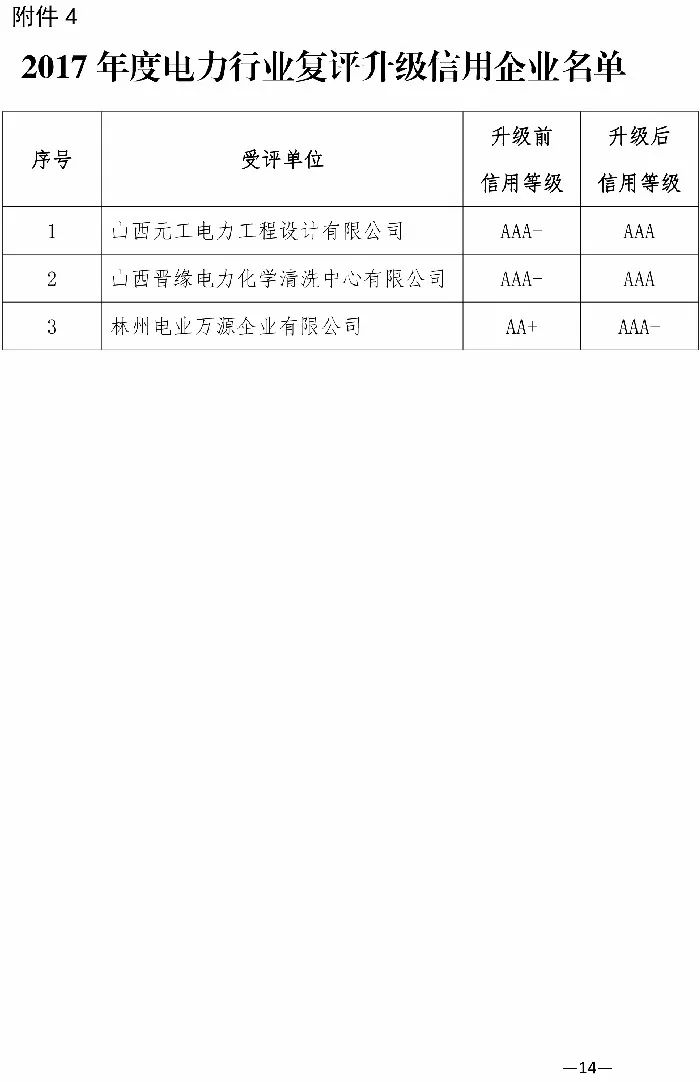 附件4

2017年度电力行业复评升级信用企业名单

| 序号 | 受评单位 | 升级前信用等级 | 升级后信用等级 |
|---|---|---|---|
| 1 | 山西元工电力工程设计有限公司 | AAA- | AAA |
| 2 | 山西晋缘电力化学清洗中心有限公司 | AAA- | AAA |
| 3 | 林州电业万源企业有限公司 | AA+ | AAA- |

—14—